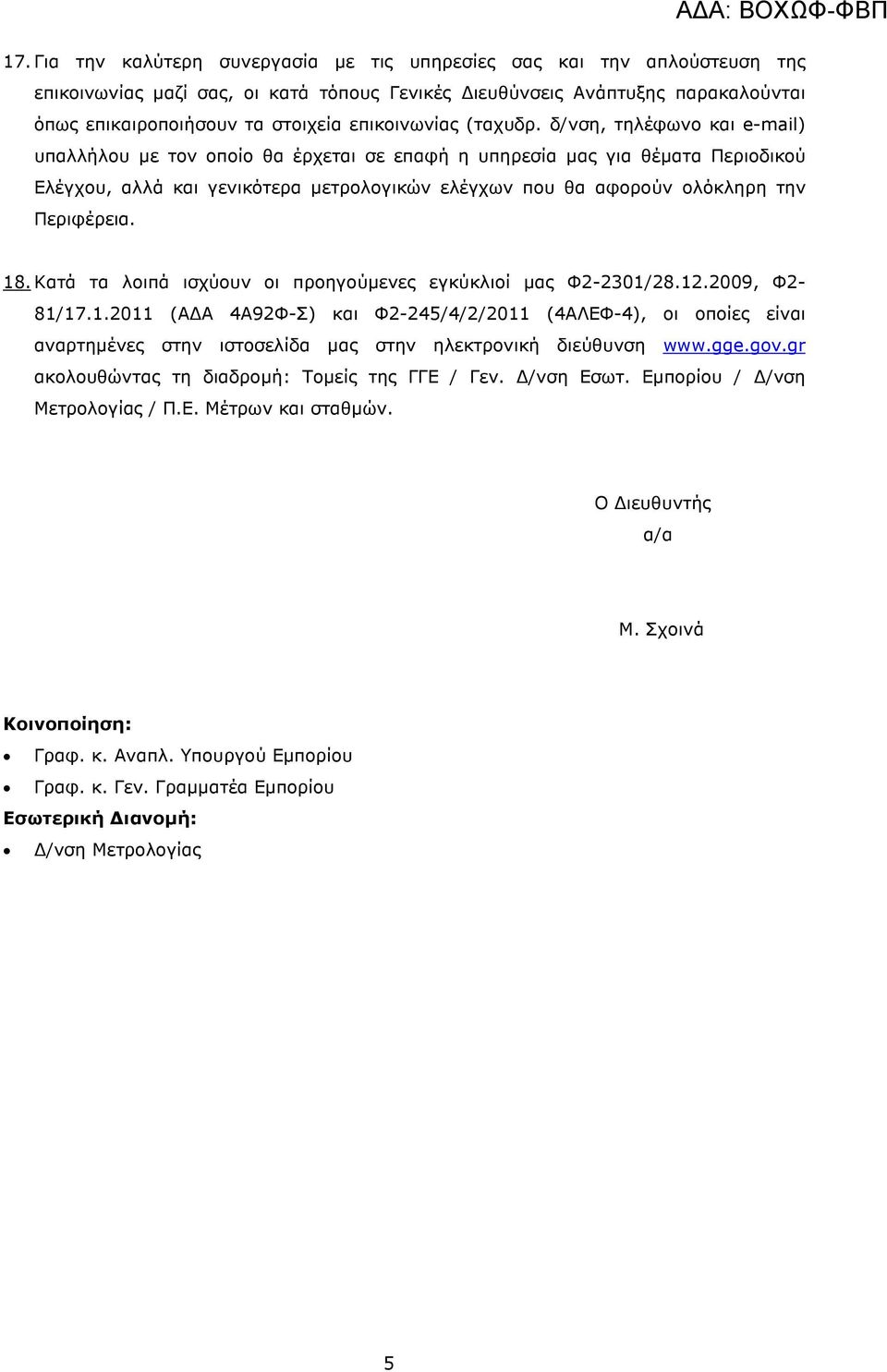 ΑΔΑ: ΒΟΧΩΦ-ΦΒΠ

17. Για την καλύτερη συνεργασία με τις υπηρεσίες σας και την απλούστευση της επικοινωνίας μαζί σας, οι κατά τόπους Γενικές Διευθύνσεις Ανάπτυξης παρακαλούνται όπως επικαιροποιήσουν τα στοιχεία επικοινωνίας (ταχυδρ. δ/νση, τηλέφωνο και e-mail) υπαλλήλου με τον οποίο θα έρχεται σε επαφή η υπηρεσία μας για θέματα Περιοδικού Ελέγχου, αλλά και γενικότερα μετρολογικών ελέγχων που θα αφορούν ολόκληρη την Περιφέρεια.

18. Κατά τα λοιπά ισχύουν οι προηγούμενες εγκύκλιοί μας Φ2-2301/28.12.2009, Φ2-81/17.1.2011 (ΑΔΑ 4Α92Φ-Σ) και Φ2-245/4/2/2011 (4ΑΛΕΦ-4), οι οποίες είναι αναρτημένες στην ιστοσελίδα μας στην ηλεκτρονική διεύθυνση www.gge.gov.gr ακολουθώντας τη διαδρομή: Τομείς της ΓΓΕ / Γεν. Δ/νση Εσωτ. Εμπορίου / Δ/νση Μετρολογίας / Π.Ε. Μέτρων και σταθμών.

Ο Διευθυντής
α/α

Μ. Σχοινά

Κοινοποίηση:
• Γραφ. κ. Αναπλ. Υπουργού Εμπορίου
• Γραφ. κ. Γεν. Γραμματέα Εμπορίου
Εσωτερική Διανομή:
• Δ/νση Μετρολογίας

5